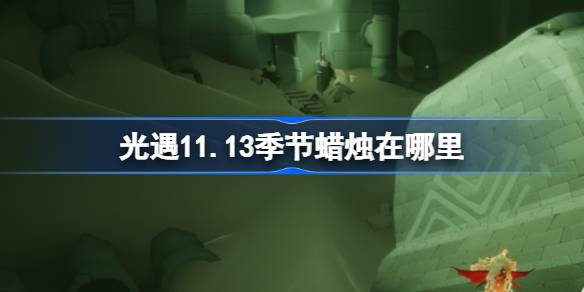 光遇11.13季节蜡烛在哪里